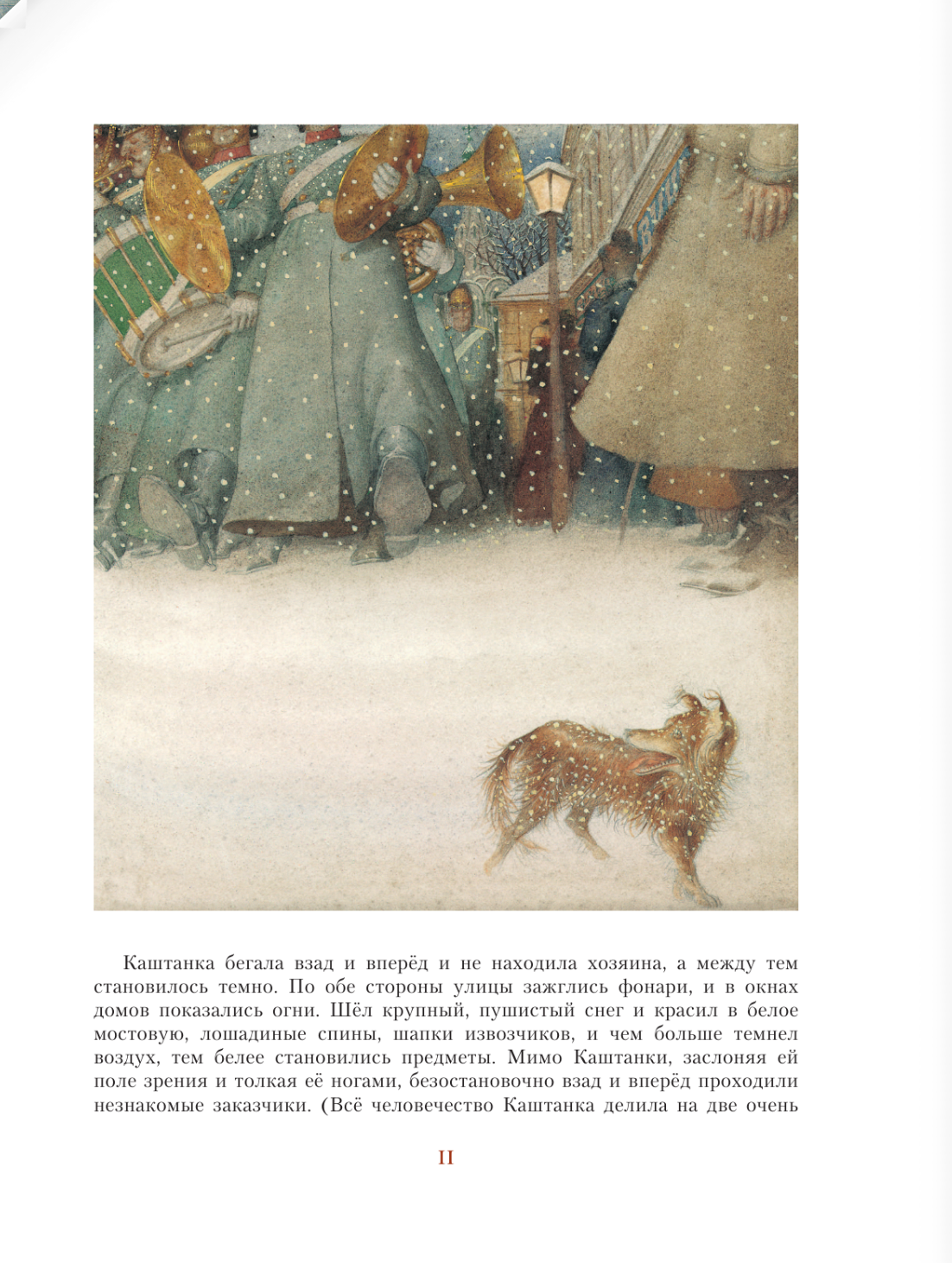 Каштанка бегала взад и вперёд и не находила хозяина, а между тем становилось темно. По обе стороны улицы зажглись фонари, и в окнах домов показались огни. Шёл крупный, пушистый снег и красил в белое мостовую, лошадиные спины, шапки извозчиков, и чем больше темнел воздух, тем белее становились предметы. Мимо Каштанки, заслоняя ей поле зрения и толкая её ногами, безостановочно взад и вперёд проходили незнакомые заказчики. (Всё человечество Каштанка делила на две очень

11